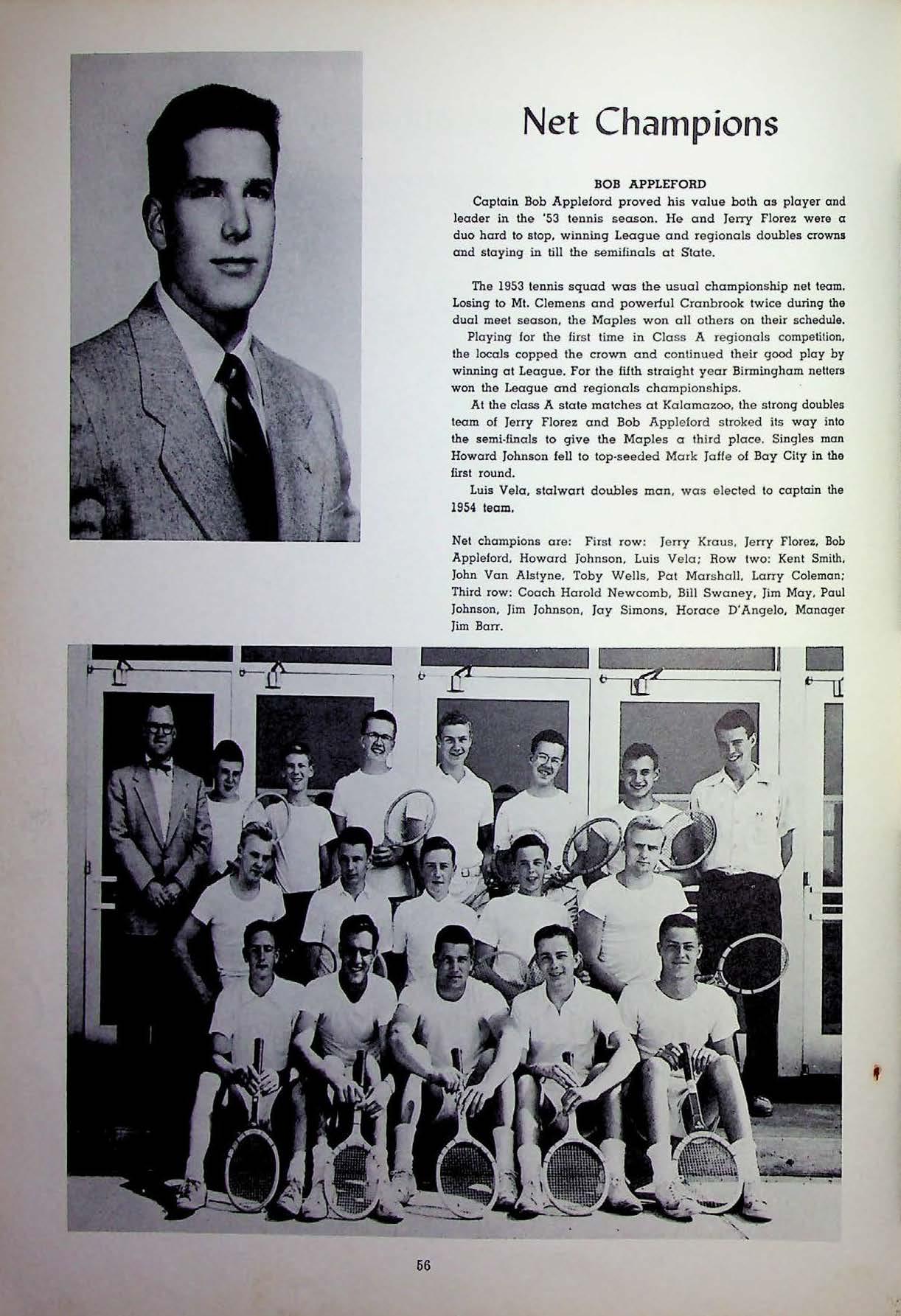 Net Champions

BOB APPLEFORD

Captain Bob Appleford proved his value both as player and leader in the '53 tennis season. He and Jerry Florez were a duo hard to stop, winning League and regionals doubles crowns and staying in till the semifinals at State.

The 1953 tennis squad was the usual championship net team. Losing to Mt. Clemens and powerful Cranbrook twice during the dual meet season, the Maples won all others on their schedule.

Playing for the first time in Class A regionals competition, the locals copped the crown and continued their good play by winning at League. For the fifth straight year Birmingham netters won the League and regionals championships.

At the class A state matches at Kalamazoo, the strong doubles team of Jerry Florez and Bob Appleford stroked its way into the semi-finals to give the Maples a third place. Singles man Howard Johnson fell to top-seeded Mark Jaffe of Bay City in the first round.

Luis Vela, stalwart doubles man, was elected to captain the 1954 team.

Net champions are: First row: Jerry Kraus, Jerry Florez, Bob Appleford, Howard Johnson, Luis Vela; Row two: Kent Smith, John Van Alstyne, Toby Wells, Pat Marshall, Larry Coleman; Third row: Coach Harold Newcomb, Bill Swaney, Jim May, Paul Johnson, Jim Johnson, Jay Simons, Horace D'Angelo, Manager Jim Barr.

56